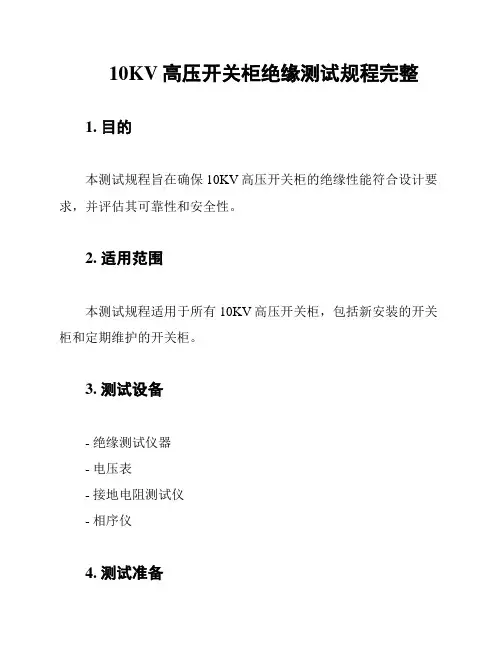 10KV 高压开关柜绝缘测试规程完整

1. 目的

本测试规程旨在确保 10KV 高压开关柜的绝缘性能符合设计要求，并评估其可靠性和安全性。

2. 适用范围

本测试规程适用于所有 10KV 高压开关柜，包括新安装的开关柜和定期维护的开关柜。

3. 测试设备

- 绝缘测试仪器
- 电压表
- 接地电阻测试仪
- 相序仪

4. 测试准备